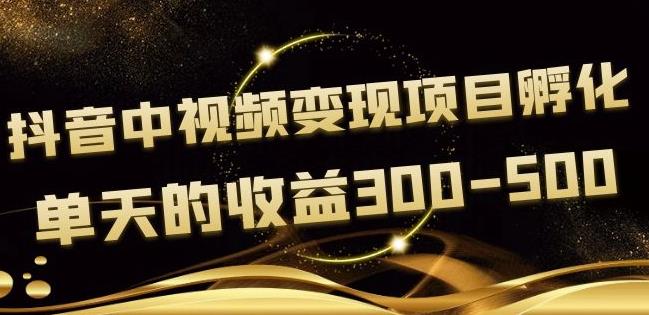 抖音中视频变现项目孵化
单天的收益300-500